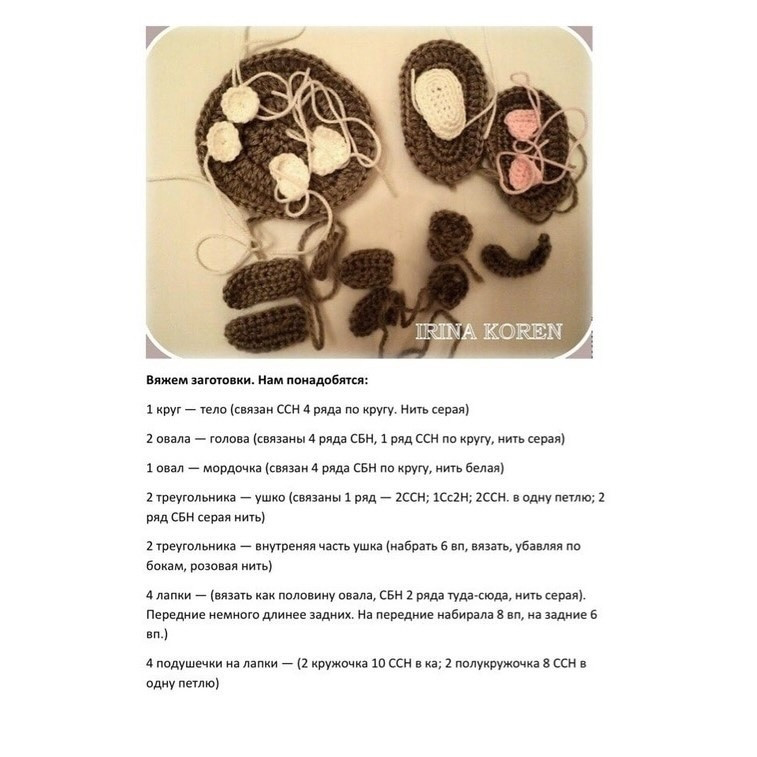 IRINA KOREN

Вяжем заготовки. Нам понадобятся:

1 круг — тело (связан ССН 4 ряда по кругу. Нить серая)

2 овала — голова (связаны 4 ряда СБН, 1 ряд ССН по кругу, нить серая)

1 овал — мордочка (связан 4 ряда СБН по кругу, нить белая)

2 треугольника — ушко (связаны 1 ряд — 2ССН; 1Сс2Н; 2ССН. в одну петлю; 2 ряд СБН серая нить)

2 треугольника — внутреняя часть ушка (набрать 6 вп, вязать, убавляя по бокам, розовая нить)

4 лапки — (вязать как половину овала, СБН 2 ряда туда-сюда, нить серая). Передние немного длинее задних. На передние набирала 8 вп, на задние 6 вп.)

4 подушечки на лапки — (2 кружочка 10 ССН в ка; 2 полукружочка 8 ССН в одну петлю)